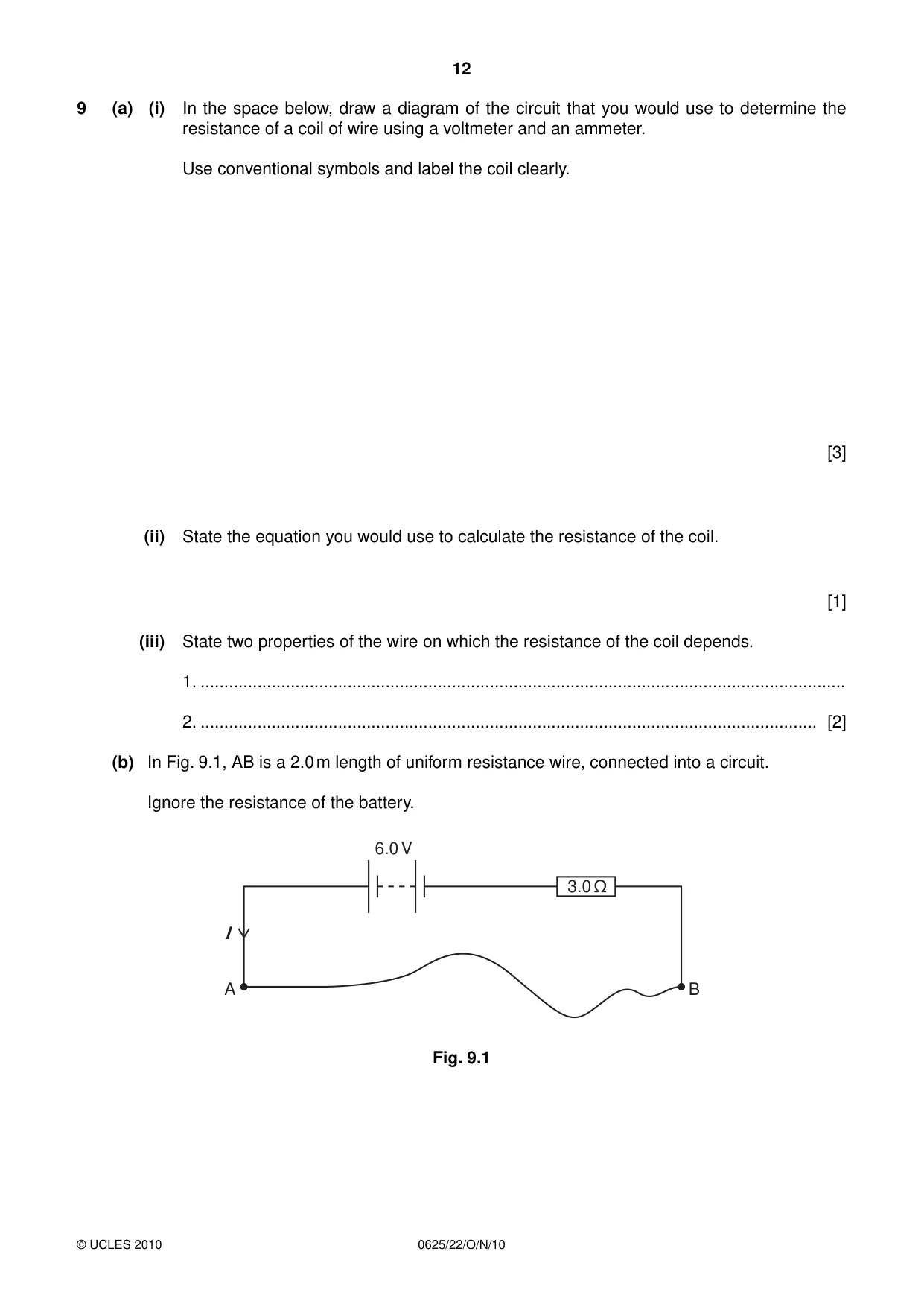 12

9 (a) (i) In the space below, draw a diagram of the circuit that you would use to determine the resistance of a coil of wire using a voltmeter and an ammeter.

Use conventional symbols and label the coil clearly.

[3]

(ii) State the equation you would use to calculate the resistance of the coil.

[1]

(iii) State two properties of the wire on which the resistance of the coil depends.

1. ____

2. ____ [2]

(b) In Fig. 9.1, AB is a 2.0 m length of uniform resistance wire, connected into a circuit.

Ignore the resistance of the battery.

6.0 V

3.0 Ω

I

A

B

Fig. 9.1

© UCLES 2010

0625/22/O/N/10